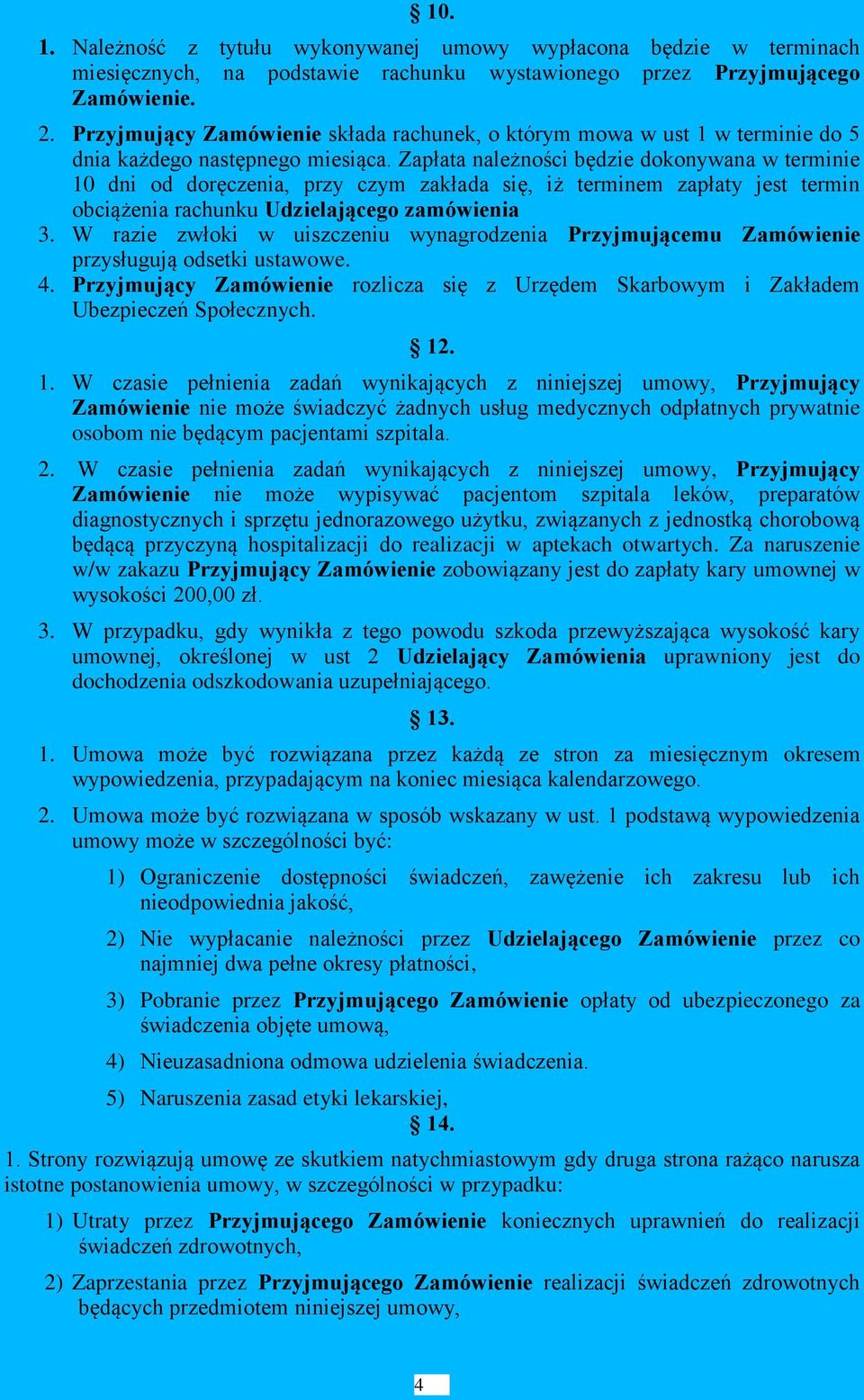 § 10.

1. Należność z tytułu wykonywanej umowy wypłacona będzie w terminach miesięcznych, na podstawie rachunku wystawionego przez Przyjmującego Zamówienie.

2. Przyjmujący Zamówienie składa rachunek, o którym mowa w ust 1 w terminie do 5 dnia każdego następnego miesiąca. Zapłata należności będzie dokonywana w terminie 10 dni od doręczenia, przy czym zakłada się, iż terminem zapłaty jest termin obciążenia rachunku Udzielającego zamówienia
3. W razie zwłoki w uiszczeniu wynagrodzenia Przyjmującemu Zamówienie przysługują odsetki ustawowe.
4. Przyjmujący Zamówienie rozlicza się z Urzędem Skarbowym i Zakładem Ubezpieczeń Społecznych.

§ 12.

1. W czasie pełnienia zadań wynikających z niniejszej umowy, Przyjmujący Zamówienie nie może świadczyć żadnych usług medycznych odpłatnych prywatnie osobom nie będącym pacjentami szpitala.

2. W czasie pełnienia zadań wynikających z niniejszej umowy, Przyjmujący Zamówienie nie może wypisywać pacjentom szpitala leków, preparatów diagnostycznych i sprzętu jednorazowego użytku, związanych z jednostką chorobową będącą przyczyną hospitalizacji do realizacji w aptekach otwartych. Za naruszenie w/w zakazu Przyjmujący Zamówienie zobowiązany jest do zapłaty kary umownej w wysokości 200,00 zł.

3. W przypadku, gdy wynikła z tego powodu szkoda przewyższająca wysokość kary umownej, określonej w ust 2 Udzielający Zamówienia uprawniony jest do dochodzenia odszkodowania uzupełniającego.

§ 13.

1. Umowa może być rozwiązana przez każdą ze stron za miesięcznym okresem wypowiedzenia, przypadającym na koniec miesiąca kalendarzowego.

2. Umowa może być rozwiązana w sposób wskazany w ust. 1 podstawą wypowiedzenia umowy może w szczególności być:

1) Ograniczenie dostępności świadczeń, zawężenie ich zakresu lub ich nieodpowiednia jakość,

2) Nie wypłacanie należności przez Udzielającego Zamówienie przez co najmniej dwa pełne okresy płatności,

3) Pobranie przez Przyjmującego Zamówienie opłaty od ubezpieczonego za świadczenia objęte umową,

4) Nieuzasadniona odmowa udzielenia świadczenia.

5) Naruszenia zasad etyki lekarskiej,

§ 14.

1. Strony rozwiązują umowę ze skutkiem natychmiastowym gdy druga strona rażąco narusza istotne postanowienia umowy, w szczególności w przypadku:

1) Utraty przez Przyjmującego Zamówienie koniecznych uprawnień do realizacji świadczeń zdrowotnych,

2) Zaprzestania przez Przyjmującego Zamówienie realizacji świadczeń zdrowotnych będących przedmiotem niniejszej umowy,

4